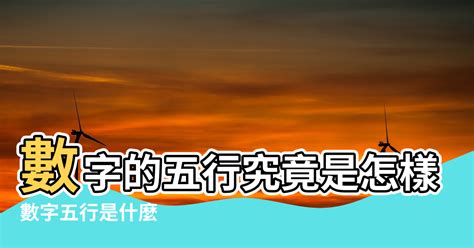 數字的五行究竟是怎樣

數字五行是什麼